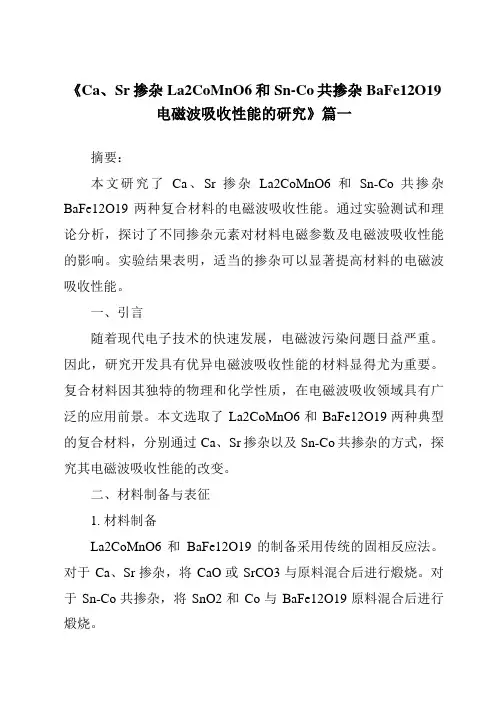 《Ca、Sr 掺杂 La2CoMnO6 和 Sn-Co 共掺杂 BaFe12O19 电磁波吸收性能的研究》篇一

摘要：

本文研究了 Ca、Sr 掺杂 La2CoMnO6 和 Sn-Co 共掺杂 BaFe12O19 两种复合材料的电磁波吸收性能。通过实验测试和理论分析，探讨了不同掺杂元素对材料电磁参数及电磁波吸收性能的影响。实验结果表明，适当的掺杂可以显著提高材料的电磁波吸收性能。

一、引言

随着现代电子技术的快速发展，电磁波污染问题日益严重。因此，研究开发具有优异电磁波吸收性能的材料显得尤为重要。复合材料因其独特的物理和化学性质，在电磁波吸收领域具有广泛的应用前景。本文选取了 La2CoMnO6 和 BaFe12O19 两种典型的复合材料，分别通过 Ca、Sr 掺杂以及 Sn-Co 共掺杂的方式，探究其电磁波吸收性能的改变。

二、材料制备与表征

1. 材料制备

La2CoMnO6 和 BaFe12O19 的制备采用传统的固相反应法。对于 Ca、Sr 掺杂，将 CaO 或 SrCO3 与原料混合后进行煅烧。对于 Sn-Co 共掺杂，将 SnO2 和 Co 与 BaFe12O19 原料混合后进行煅烧。